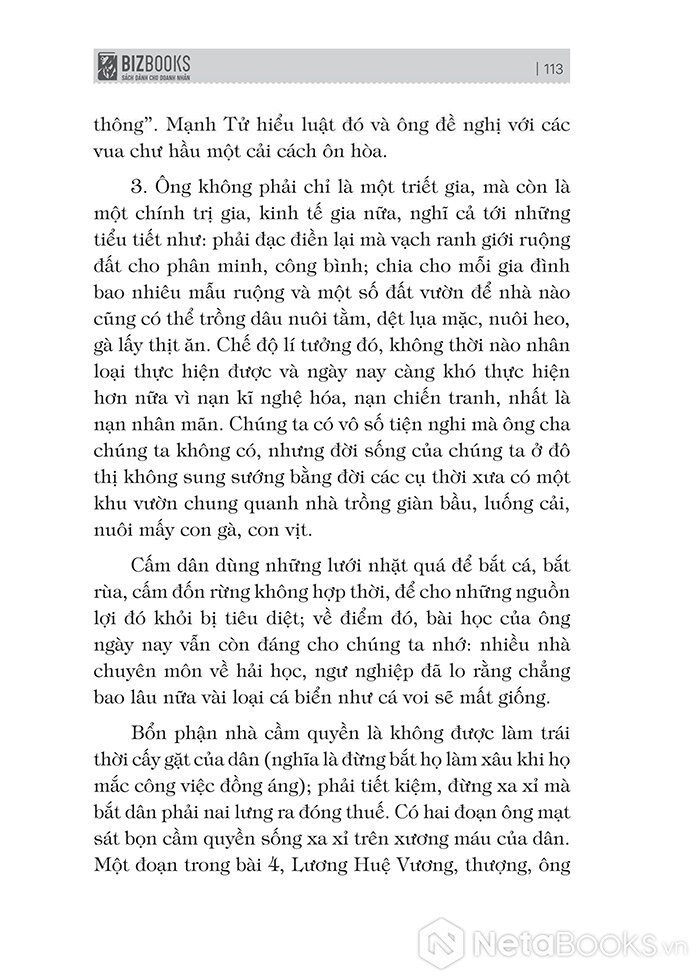 BIZBOOKS
SÁCH DÀNH CHO DOANH NHÂN

| 113

thông". Mạnh Tử hiểu luật đó và ông đề nghị với các vua chư hầu một cải cách ôn hòa.

3. Ông không phải chỉ là một triết gia, mà còn là một chính trị gia, kinh tế gia nữa, nghĩ cả tới những tiểu tiết như: phải đạc điền lại mà vạch ranh giới ruộng đất cho phân minh, công bình; chia cho mỗi gia đình bao nhiêu mẫu ruộng và một số đất vườn để nhà nào cũng có thể trồng dâu nuôi tằm, dệt lụa mặc, nuôi heo, gà lấy thịt ăn. Chế độ lí tưởng đó, không thời nào nhân loại thực hiện được và ngày nay càng khó thực hiện hơn nữa vì nạn kĩ nghệ hóa, nạn chiến tranh, nhất là nạn nhân mãn. Chúng ta có vô số tiện nghi mà ông cha chúng ta không có, nhưng đời sống của chúng ta ở đô thị không sung sướng bằng đời các cụ thời xưa có một khu vườn chung quanh nhà trồng giàn bầu, luống cải, nuôi mấy con gà, con vịt.

Cấm dân dùng những lưới nhặt quá để bắt cá, bắt rùa, cấm đốn rừng không hợp thời, để cho những nguồn lợi đó khỏi bị tiêu diệt; về điểm đó, bài học của ông ngày nay vẫn còn đáng cho chúng ta nhớ: nhiều nhà chuyên môn về hải học, ngư nghiệp đã lo rằng chẳng bao lâu nữa vài loại cá biển như cá voi sẽ mất giống.

Bổn phận nhà cầm quyền là không được làm trái thời cấy gặt của dân (nghĩa là đừng bắt họ làm xâu khi họ mắc công việc đồng áng); phải tiết kiệm, đừng xa xỉ mà bắt dân phải nai lưng ra đóng thuế. Có hai đoạn ông mạt sát bọn cầm quyền sống xa xỉ trên xương máu của dân. Một đoạn trong bài 4, Lương Huệ Vương, thượng, ông

NetaBOOKS.vn